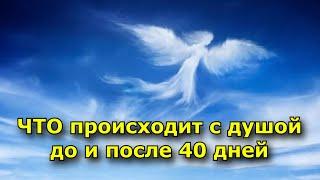 ЧТО происходит с душой до и после 40 дней